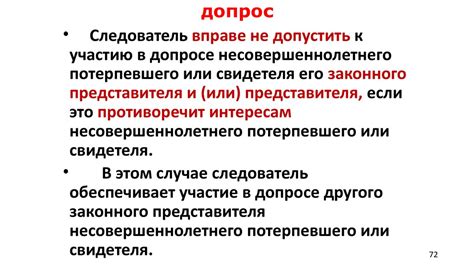 допрос

• Следователь вправе не допустить к участию в допросе несовершеннолетнего потерпевшего или свидетеля его законного представителя и (или) представителя, если это противоречит интересам несовершеннолетнего потерпевшего или свидетеля.

• В этом случае следователь обеспечивает участие в допросе другого законного представителя несовершеннолетнего потерпевшего или свидетеля.

72